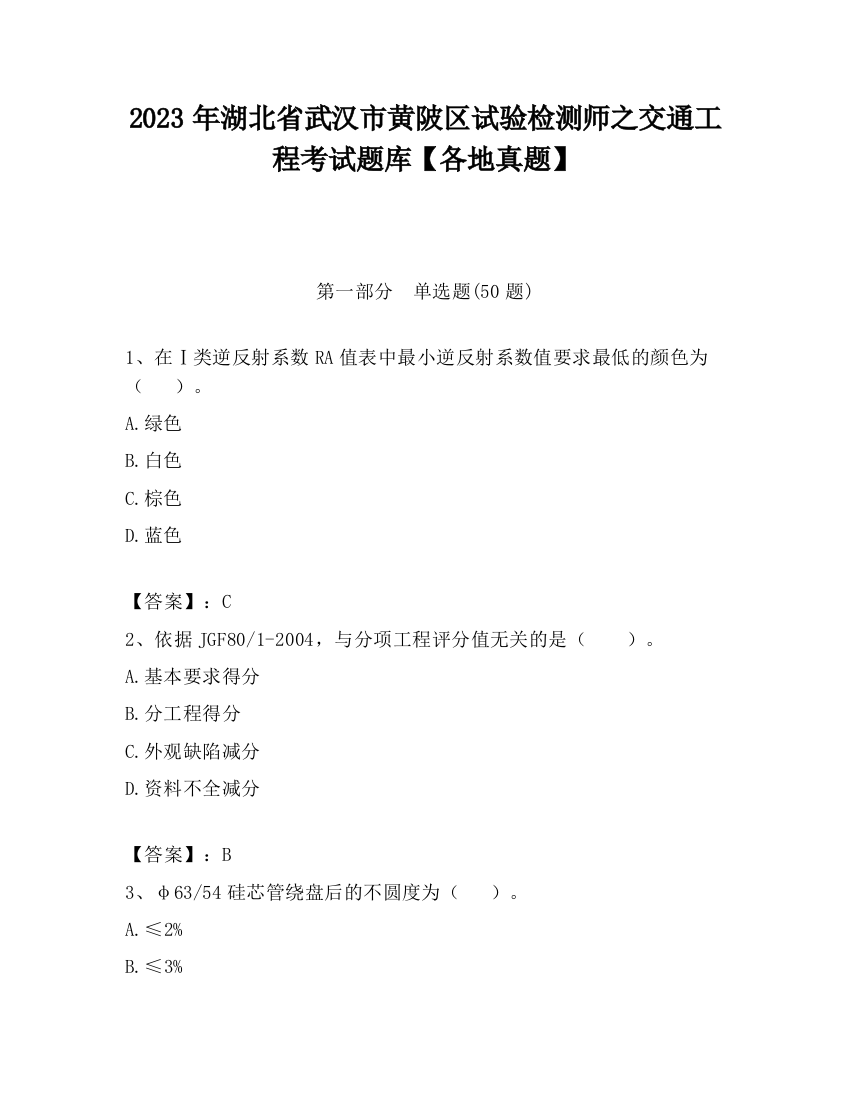 2023 年湖北省武汉市黄陂区试验检测师之交通工程考试题库【各地真题】

第一部分　单选题(50 题)

1、在Ⅰ类逆反射系数 RA 值表中最小逆反射系数值要求最低的颜色为（　　）。

A.绿色

B.白色

C.棕色

D.蓝色

【答案】：C

2、依据 JGF80/1-2004，与分项工程评分值无关的是（　　）。

A.基本要求得分

B.分工程得分

C.外观缺陷减分

D.资料不全减分

【答案】：B

3、φ63/54 硅芯管绕盘后的不圆度为（　　）。

A.≤2%

B.≤3%